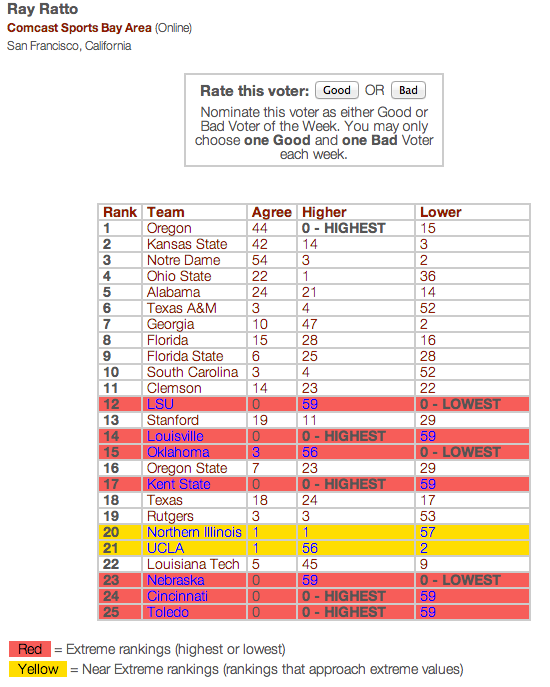 Ray Ratto
Comcast Sports Bay Area (Online)
San Francisco, California

Rate this voter: Good OR Bad
Nominate this voter as either Good or Bad Voter of the Week. You may only choose one Good and one Bad Voter each week.

| Rank | Team | Agree | Higher | Lower |
|---|---|---|---|---|
| 1 | Oregon | 44 | 0 - HIGHEST | 15 |
| 2 | Kansas State | 42 | 14 | 3 |
| 3 | Notre Dame | 54 | 3 | 2 |
| 4 | Ohio State | 22 | 1 | 36 |
| 5 | Alabama | 24 | 21 | 14 |
| 6 | Texas A&M | 3 | 4 | 52 |
| 7 | Georgia | 10 | 47 | 2 |
| 8 | Florida | 15 | 28 | 16 |
| 9 | Florida State | 6 | 25 | 28 |
| 10 | South Carolina | 3 | 4 | 52 |
| 11 | Clemson | 14 | 23 | 22 |
| 12 | LSU | 0 | 59 | 0 - LOWEST |
| 13 | Stanford | 19 | 11 | 29 |
| 14 | Louisville | 0 | 0 - HIGHEST | 59 |
| 15 | Oklahoma | 3 | 56 | 0 - LOWEST |
| 16 | Oregon State | 7 | 23 | 29 |
| 17 | Kent State | 0 | 0 - HIGHEST | 59 |
| 18 | Texas | 18 | 24 | 17 |
| 19 | Rutgers | 3 | 3 | 53 |
| 20 | Northern Illinois | 1 | 1 | 57 |
| 21 | UCLA | 1 | 56 | 2 |
| 22 | Louisiana Tech | 5 | 45 | 9 |
| 23 | Nebraska | 0 | 59 | 0 - LOWEST |
| 24 | Cincinnati | 0 | 0 - HIGHEST | 59 |
| 25 | Toledo | 0 | 0 - HIGHEST | 59 |

Red = Extreme rankings (highest or lowest)
Yellow = Near Extreme rankings (rankings that approach extreme values)